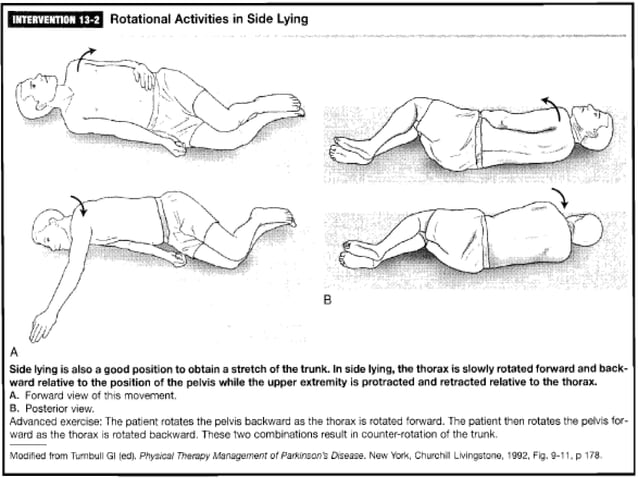 INTERVENTION 13-2 Rotational Activities in Side Lying

B

A

Side lying is also a good position to obtain a stretch of the trunk. In side lying, the thorax is slowly rotated forward and backward relative to the position of the pelvis while the upper extremity is protracted and retracted relative to the thorax.
A. Forward view of this movement.
B. Posterior view.
Advanced exercise: The patient rotates the pelvis backward as the thorax is rotated forward. The patient then rotates the pelvis forward as the thorax is rotated backward. These two combinations result in counter-rotation of the trunk.

Modified from Turnbull GI (ed). Physical Therapy Management of Parkinson's Disease. New York, Churchill Livingstone, 1992, Fig. 9-11, p 178.